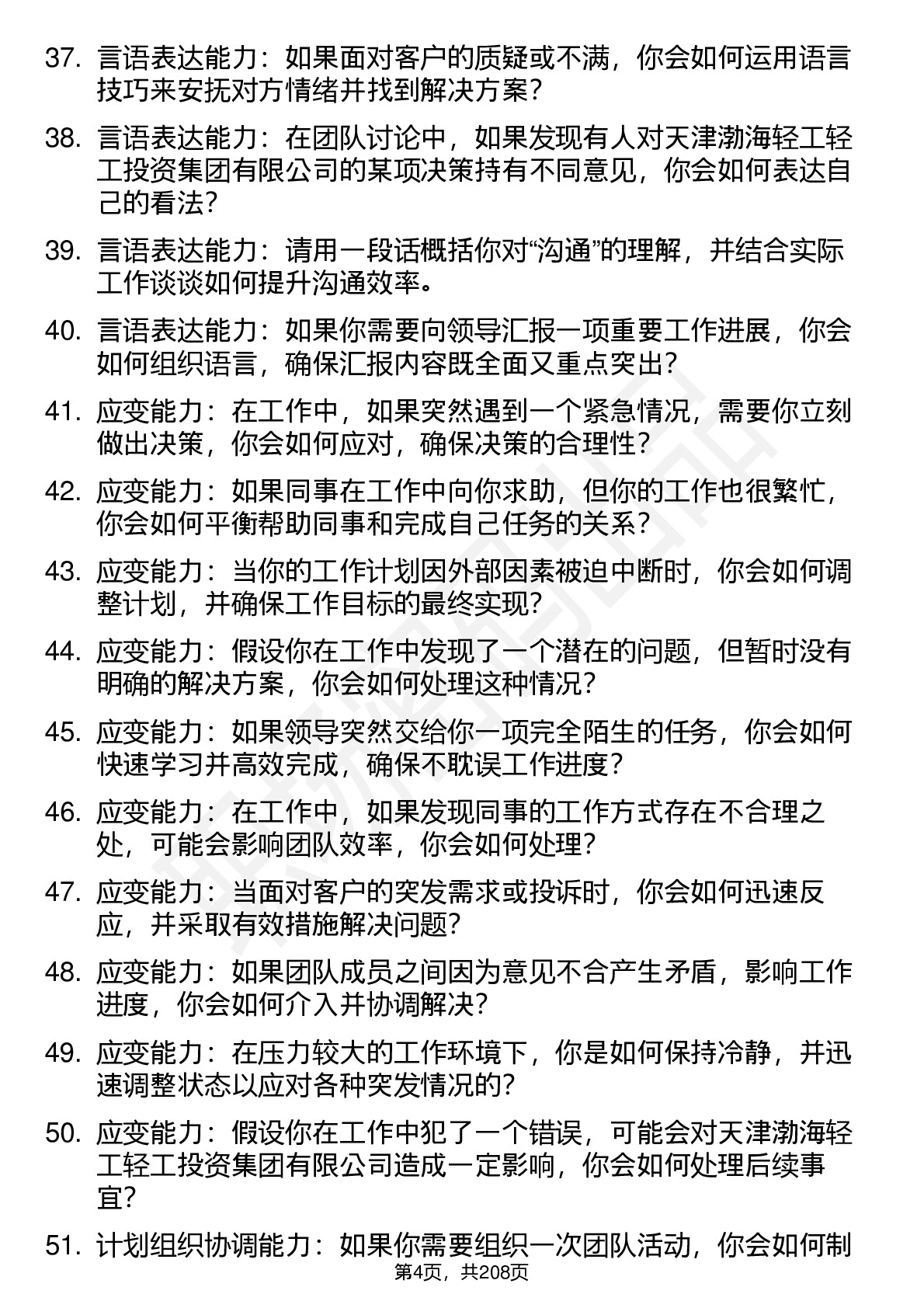 37. 言语表达能力：如果面对客户的质疑或不满，你会如何运用语言技巧来安抚对方情绪并找到解决方案？

38. 言语表达能力：在团队讨论中，如果发现有人对天津渤海轻工轻工投资集团有限公司的某项决策持有不同意见，你会如何表达自己的看法？

39. 言语表达能力：请用一段话概括你对“沟通”的理解，并结合实际工作谈谈如何提升沟通效率。

40. 言语表达能力：如果你需要向领导汇报一项重要工作进展，你会如何组织语言，确保汇报内容既全面又重点突出？

41. 应变能力：在工作中，如果突然遇到一个紧急情况，需要你立刻做出决策，你会如何应对，确保决策的合理性？

42. 应变能力：如果同事在工作中向你求助，但你的工作也很繁忙，你会如何平衡帮助同事和完成自己任务的关系？

43. 应变能力：当你的工作计划因外部因素被迫中断时，你会如何调整计划，并确保工作目标的最终实现？

44. 应变能力：假设你在工作中发现了一个潜在的问题，但暂时没有明确的解决方案，你会如何处理这种情况？

45. 应变能力：如果领导突然交给你一项完全陌生的任务，你会如何快速学习并高效完成，确保不耽误工作进度？

46. 应变能力：在工作中，如果发现同事的工作方式存在不合理之处，可能会影响团队效率，你会如何处理？

47. 应变能力：当面对客户的突发需求或投诉时，你会如何迅速反应，并采取有效措施解决问题？

48. 应变能力：如果团队成员之间因为意见不合产生矛盾，影响工作进度，你会如何介入并协调解决？

49. 应变能力：在压力较大的工作环境下，你是如何保持冷静，并迅速调整状态以应对各种突发情况的？

50. 应变能力：假设你在工作中犯了一个错误，可能会对天津渤海轻工轻工投资集团有限公司造成一定影响，你会如何处理后续事宜？

51. 计划组织协调能力：如果你需要组织一次团队活动，你会如何制

第4页，共208页